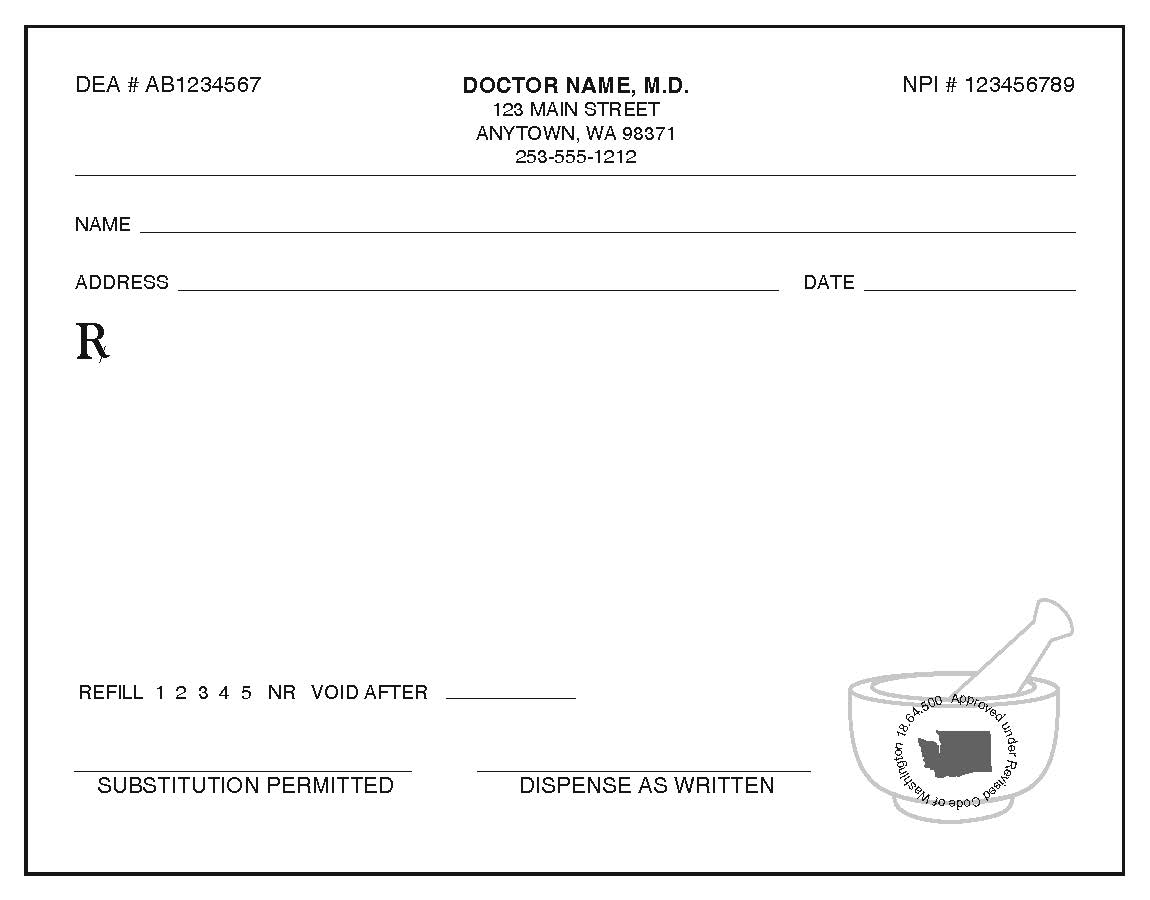 DEA # AB1234567

DOCTOR NAME, M.D.
123 MAIN STREET
ANYTOWN, WA 98371
253-555-1212

NPI # 123456789

NAME

ADDRESS

DATE

R

REFILL 1 2 3 4 5 NR VOID AFTER

SUBSTITUTION PERMITTED

DISPENSE AS WRITTEN

Approved under Revised Code of Washington 18.64.500